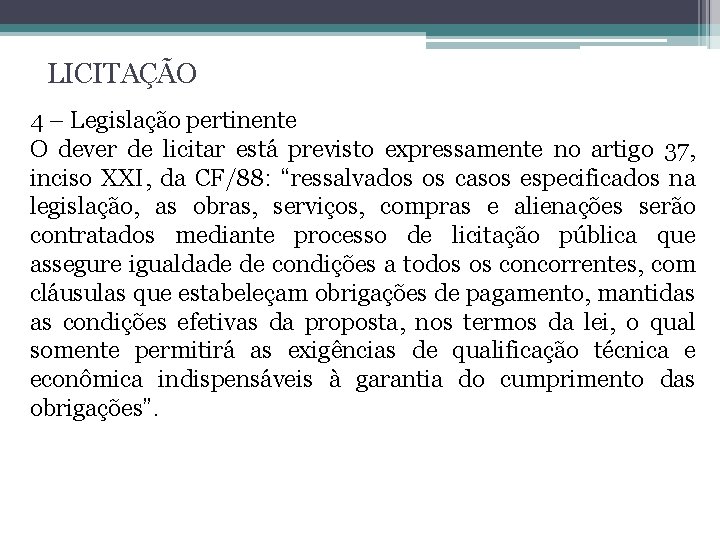 LICITAÇÃO

4 – Legislação pertinente
O dever de licitar está previsto expressamente no artigo 37, inciso XXI, da CF/88: “ressalvados os casos especificados na legislação, as obras, serviços, compras e alienações serão contratados mediante processo de licitação pública que assegure igualdade de condições a todos os concorrentes, com cláusulas que estabeleçam obrigações de pagamento, mantidas as condições efetivas da proposta, nos termos da lei, o qual somente permitirá as exigências de qualificação técnica e econômica indispensáveis à garantia do cumprimento das obrigações”.